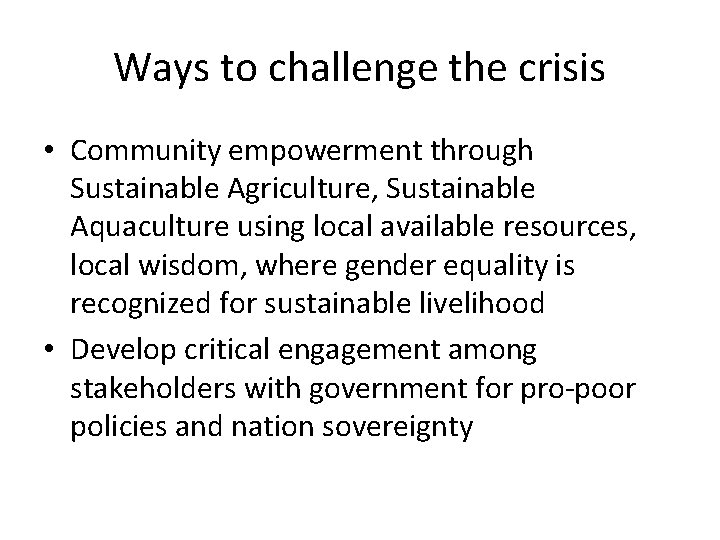 Ways to challenge the crisis

• Community empowerment through Sustainable Agriculture, Sustainable Aquaculture using local available resources, local wisdom, where gender equality is recognized for sustainable livelihood

• Develop critical engagement among stakeholders with government for pro-poor policies and nation sovereignty